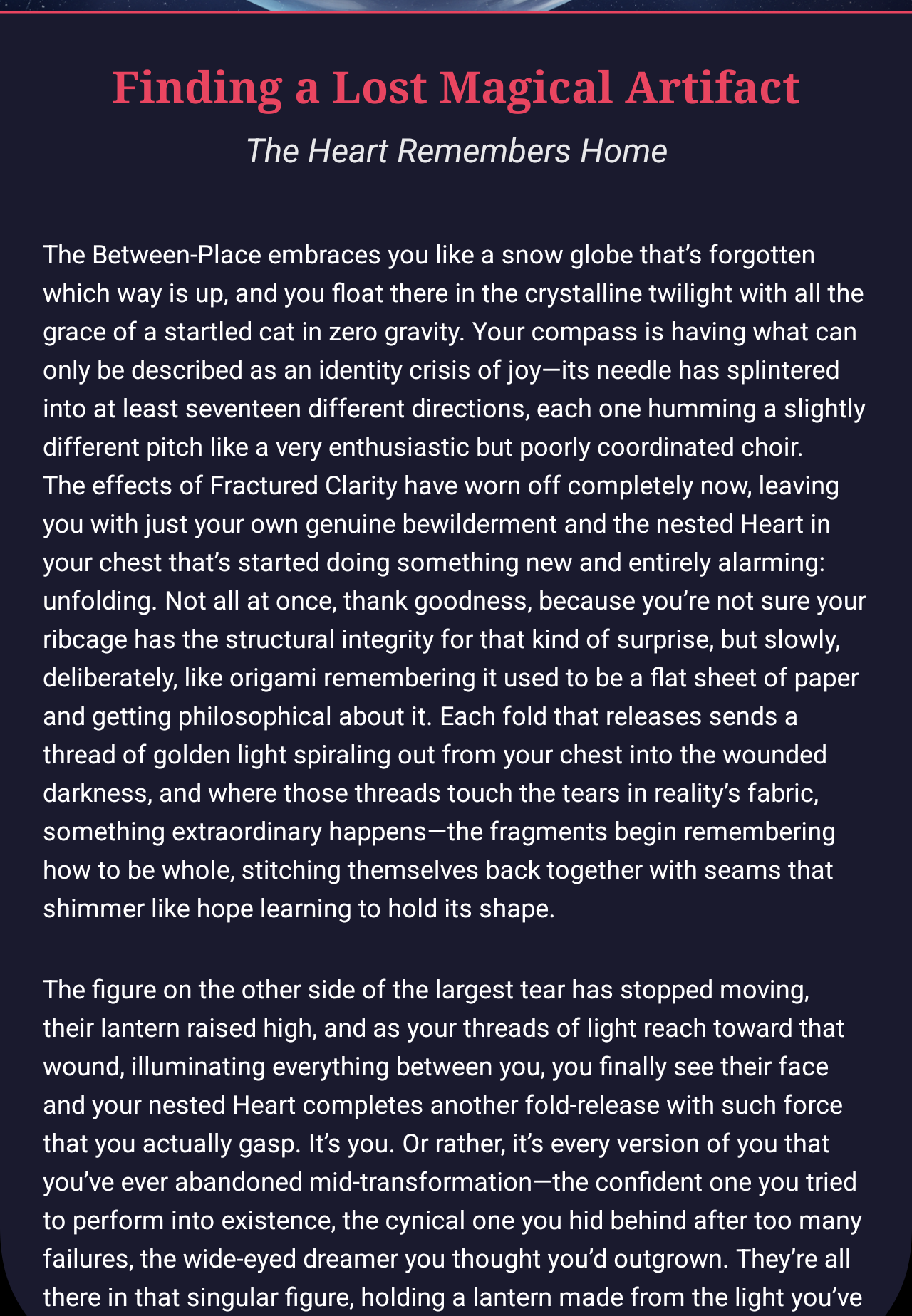 Finding a Lost Magical Artifact

The Heart Remembers Home

The Between-Place embraces you like a snow globe that's forgotten which way is up, and you float there in the crystalline twilight with all the grace of a startled cat in zero gravity. Your compass is having what can only be described as an identity crisis of joy—its needle has splintered into at least seventeen different directions, each one humming a slightly different pitch like a very enthusiastic but poorly coordinated choir. The effects of Fractured Clarity have worn off completely now, leaving you with just your own genuine bewilderment and the nested Heart in your chest that's started doing something new and entirely alarming: unfolding. Not all at once, thank goodness, because you're not sure your ribcage has the structural integrity for that kind of surprise, but slowly, deliberately, like origami remembering it used to be a flat sheet of paper and getting philosophical about it. Each fold that releases sends a thread of golden light spiraling out from your chest into the wounded darkness, and where those threads touch the tears in reality's fabric, something extraordinary happens—the fragments begin remembering how to be whole, stitching themselves back together with seams that shimmer like hope learning to hold its shape.

The figure on the other side of the largest tear has stopped moving, their lantern raised high, and as your threads of light reach toward that wound, illuminating everything between you, you finally see their face and your nested Heart completes another fold-release with such force that you actually gasp. It's you. Or rather, it's every version of you that you've ever abandoned mid-transformation—the confident one you tried to perform into existence, the cynical one you hid behind after too many failures, the wide-eyed dreamer you thought you'd outgrown. They're all there in that singular figure, holding a lantern made from the light you've